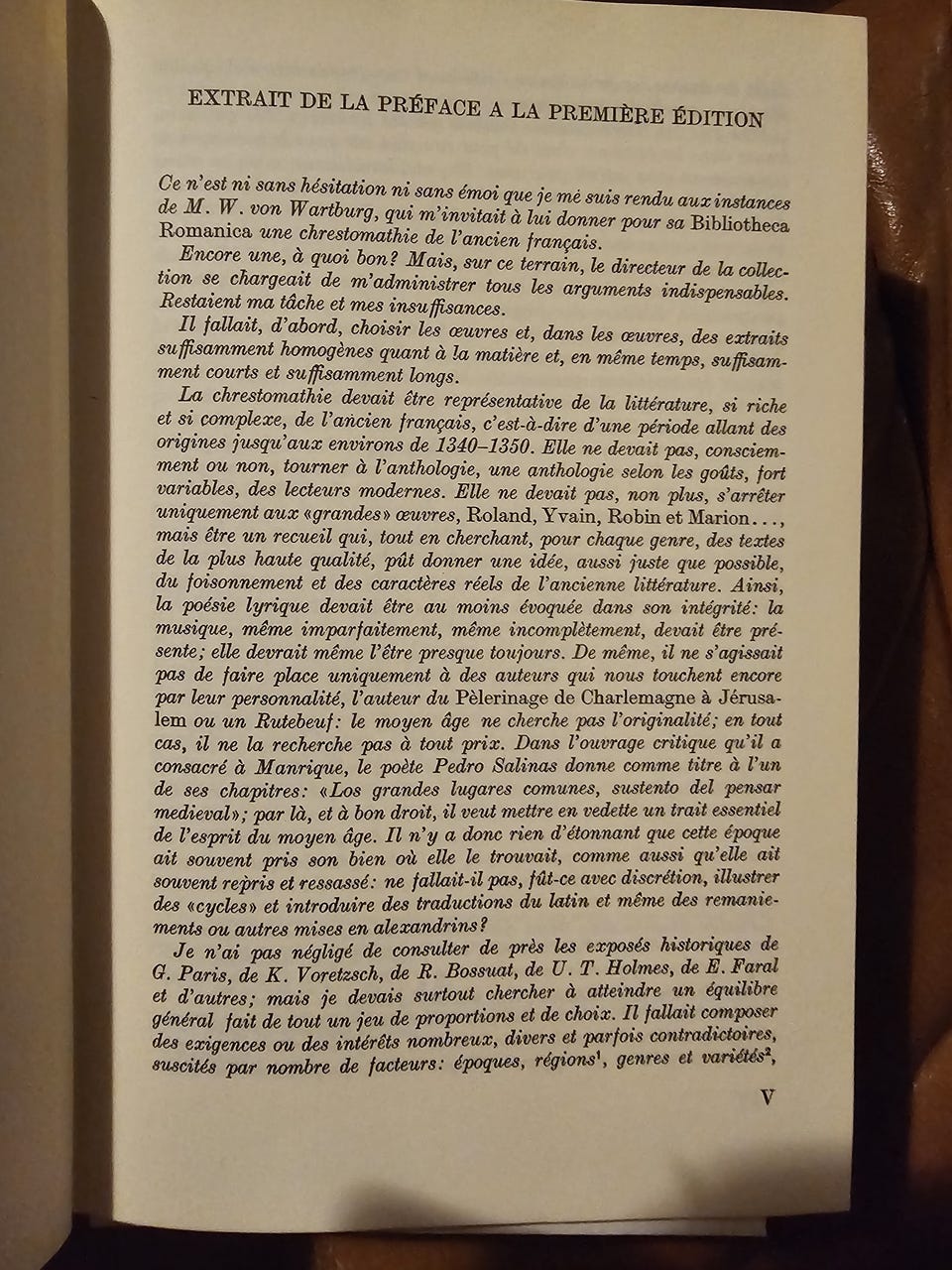 EXTRAIT DE LA PRÉFACE A LA PREMIÈRE ÉDITION

Ce n'est ni sans hésitation ni sans émoi que je me suis rendu aux instances de M. W. von Wartburg, qui m'invitait à lui donner pour sa Bibliotheca Romanica une chrestomathie de l'ancien français.

Encore une, à quoi bon? Mais, sur ce terrain, le directeur de la collection se chargeait de m'administrer tous les arguments indispensables. Restaient ma tâche et mes insuffisances.

Il fallait, d'abord, choisir les œuvres et, dans les œuvres, des extraits suffisamment homogènes quant à la matière et, en même temps, suffisamment courts et suffisamment longs.

La chrestomathie devait être représentative de la littérature, si riche et si complexe, de l'ancien français, c'est-à-dire d'une période allant des origines jusqu'aux environs de 1340–1350. Elle ne devait pas, consciemment ou non, tourner à l'anthologie, une anthologie selon les goûts, fort variables, des lecteurs modernes. Elle ne devait pas, non plus, s'arrêter uniquement aux «grandes» œuvres, Roland, Yvain, Robin et Marion..., mais être un recueil qui, tout en cherchant, pour chaque genre, des textes de la plus haute qualité, pût donner une idée, aussi juste que possible, du foisonnement et des caractères réels de l'ancienne littérature. Ainsi, la poésie lyrique devait être au moins évoquée dans son intégrité: la musique, même imparfaitement, même incomplètement, devait être présente; elle devrait même l'être presque toujours. De même, il ne s'agissait pas de faire place uniquement à des auteurs qui nous touchent encore par leur personnalité, l'auteur du Pèlerinage de Charlemagne à Jérusalem ou un Rutebeuf: le moyen âge ne cherche pas l'originalité; en tout cas, il ne la recherche pas à tout prix. Dans l'ouvrage critique qu'il a consacré à Manrique, le poète Pedro Salinas donne comme titre à l'un de ses chapitres: «Los grandes lugares comunes, sustento del pensar medieval»; par là, et à bon droit, il veut mettre en vedette un trait essentiel de l'esprit du moyen âge. Il n'y a donc rien d'étonnant que cette époque ait souvent pris son bien où elle le trouvait, comme aussi qu'elle ait souvent repris et ressassé: ne fallait-il pas, fût-ce avec discrétion, illustrer des «cycles» et introduire des traductions du latin et même des remaniements ou autres mises en alexandrins?

Je n'ai pas négligé de consulter de près les exposés historiques de G. Paris, de K. Voretzsch, de R. Bossuat, de U. T. Holmes, de E. Faral et d'autres; mais je devais surtout chercher à atteindre un équilibre général fait de tout un jeu de proportions et de choix. Il fallait composer des exigences ou des intérêts nombreux, divers et parfois contradictoires, suscités par nombre de facteurs: époques, régions$^1$, genres et variétés$^2$,

V